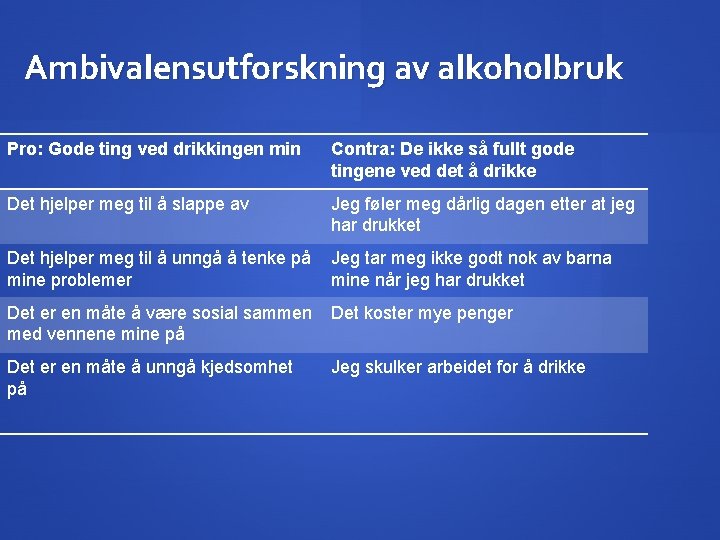 Ambivalensutforskning av alkoholbruk

| Pro: Gode ting ved drikkingen min | Contra: De ikke så fullt gode tingene ved det å drikke |
|---|---|
| Det hjelper meg til å slappe av | Jeg føler meg dårlig dagen etter at jeg har drukket |
| Det hjelper meg til å unngå å tenke på mine problemer | Jeg tar meg ikke godt nok av barna mine når jeg har drukket |
| Det er en måte å være sosial sammen med vennene mine på | Det koster mye penger |
| Det er en måte å unngå kjedsomhet på | Jeg skulker arbeidet for å drikke |